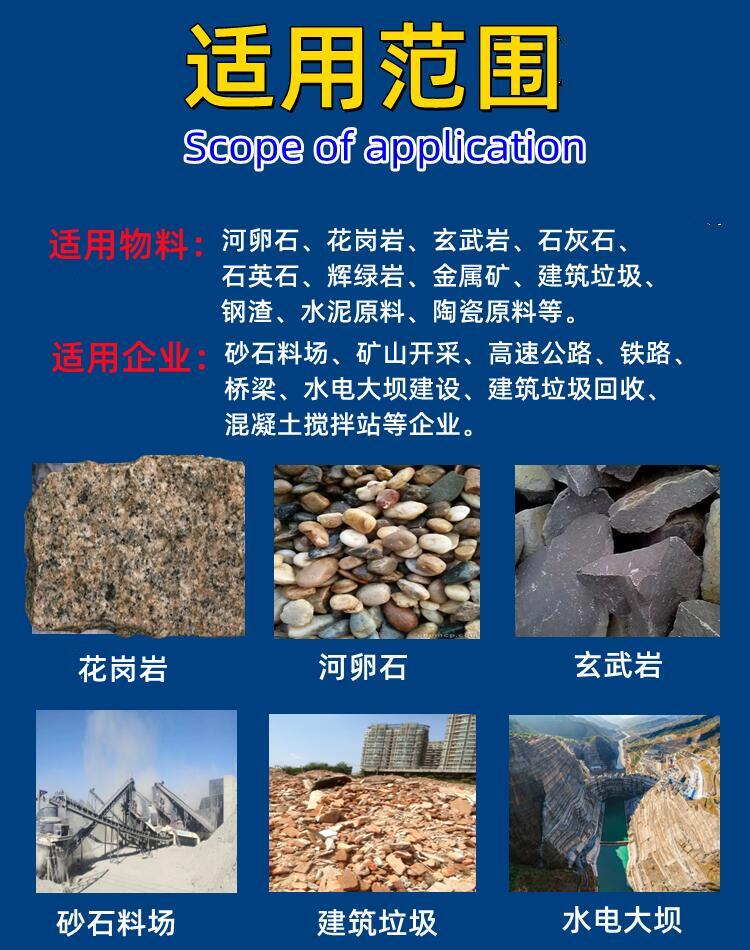 适用范围
Scope of application

适用物料：河卵石、花岗岩、玄武岩、石灰石、石英石、辉绿岩、金属矿、建筑垃圾、钢渣、水泥原料、陶瓷原料等。

适用企业：砂石料场、矿山开采、高速公路、铁路、桥梁、水电大坝建设、建筑垃圾回收、混凝土搅拌站等企业。

花岗岩

河卵石

玄武岩

砂石料场

建筑垃圾

水电大坝